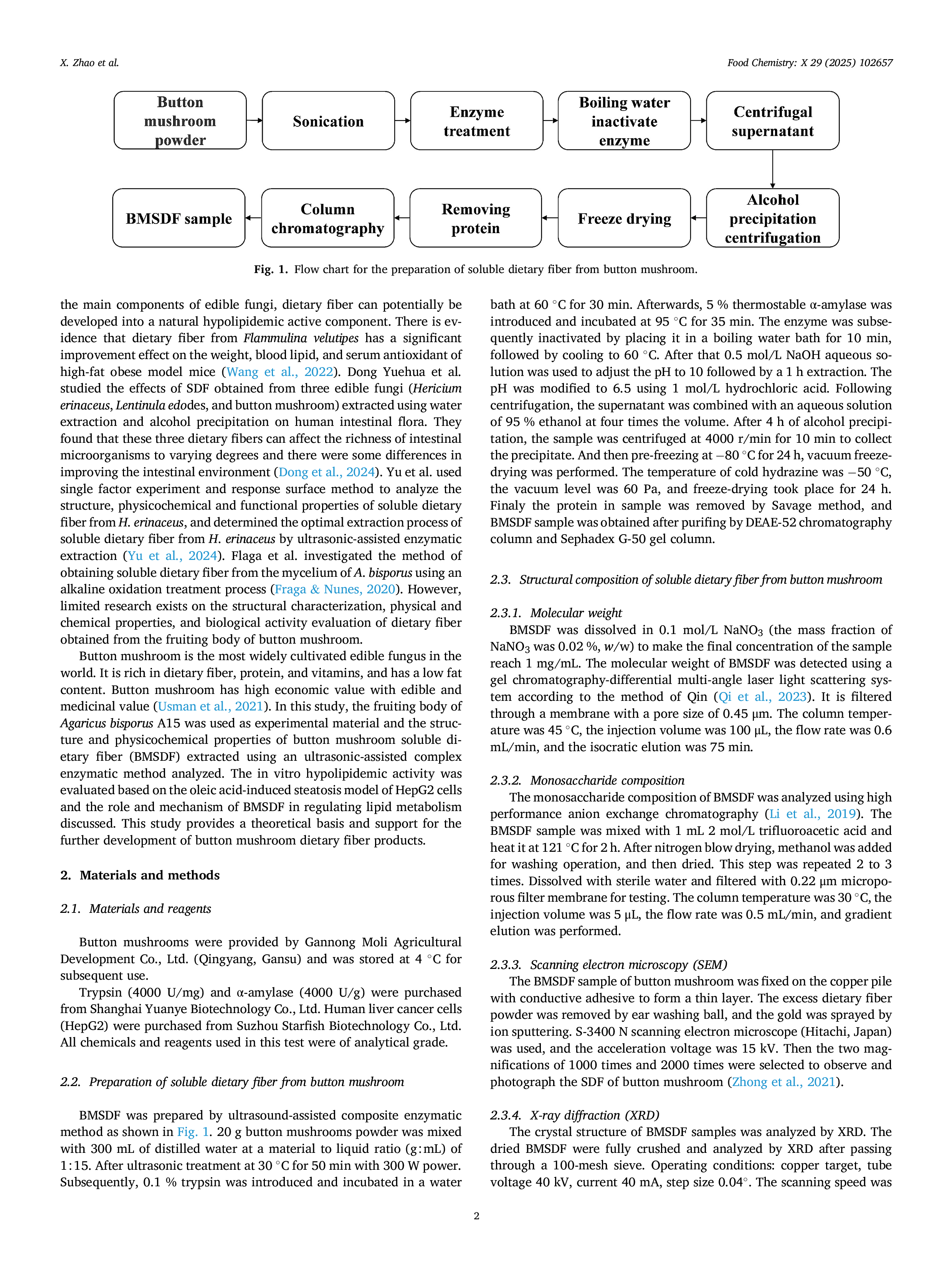 X. Zhao et al.

Food Chemistry: X 29 (2025) 102657

Button mushroom powder

Sonication

Enzyme treatment

Boiling water inactivate enzyme

Centrifugal supernatant

Alcohol precipitation centrifugation

Freeze drying

Removing protein

Column chromatography

BMSDF sample

Fig. 1. Flow chart for the preparation of soluble dietary fiber from button mushroom.

the main components of edible fungi, dietary fiber can potentially be developed into a natural hypolipidemic active component. There is evidence that dietary fiber from Flammulina velutipes has a significant improvement effect on the weight, blood lipid, and serum antioxidant of high-fat obese model mice (Wang et al., 2022). Dong Yuehua et al. studied the effects of SDF obtained from three edible fungi (Hericium erinaceus, Lentinula edodes, and button mushroom) extracted using water extraction and alcohol precipitation on human intestinal flora. They found that these three dietary fibers can affect the richness of intestinal microorganisms to varying degrees and there were some differences in improving the intestinal environment (Dong et al., 2024). Yu et al. used single factor experiment and response surface method to analyze the structure, physicochemical and functional properties of soluble dietary fiber from H. erinaceus, and determined the optimal extraction process of soluble dietary fiber from H. erinaceus by ultrasonic-assisted enzymatic extraction (Yu et al., 2024). Flaga et al. investigated the method of obtaining soluble dietary fiber from the mycelium of A. bisporus using an alkaline oxidation treatment process (Fraga & Nunes, 2020). However, limited research exists on the structural characterization, physical and chemical properties, and biological activity evaluation of dietary fiber obtained from the fruiting body of button mushroom.

Button mushroom is the most widely cultivated edible fungus in the world. It is rich in dietary fiber, protein, and vitamins, and has a low fat content. Button mushroom has high economic value with edible and medicinal value (Usman et al., 2021). In this study, the fruiting body of Agaricus bisporus A15 was used as experimental material and the structure and physicochemical properties of button mushroom soluble dietary fiber (BMSDF) extracted using an ultrasonic-assisted complex enzymatic method analyzed. The in vitro hypolipidemic activity was evaluated based on the oleic acid-induced steatosis model of HepG2 cells and the role and mechanism of BMSDF in regulating lipid metabolism discussed. This study provides a theoretical basis and support for the further development of button mushroom dietary fiber products.

2. Materials and methods

2.1. Materials and reagents

Button mushrooms were provided by Gannong Moli Agricultural Development Co., Ltd. (Qingyang, Gansu) and was stored at 4 °C for subsequent use.

Trypsin (4000 U/mg) and α-amylase (4000 U/g) were purchased from Shanghai Yuanye Biotechnology Co., Ltd. Human liver cancer cells (HepG2) were purchased from Suzhou Starfish Biotechnology Co., Ltd. All chemicals and reagents used in this test were of analytical grade.

2.2. Preparation of soluble dietary fiber from button mushroom

BMSDF was prepared by ultrasound-assisted composite enzymatic method as shown in Fig. 1. 20 g button mushrooms powder was mixed with 300 mL of distilled water at a material to liquid ratio (g:mL) of 1:15. After ultrasonic treatment at 30 °C for 50 min with 300 W power. Subsequently, 0.1 % trypsin was introduced and incubated in a water bath at 60 °C for 30 min. Afterwards, 5 % thermostable α-amylase was introduced and incubated at 95 °C for 35 min. The enzyme was subsequently inactivated by placing it in a boiling water bath for 10 min, followed by cooling to 60 °C. After that 0.5 mol/L NaOH aqueous solution was used to adjust the pH to 10 followed by a 1 h extraction. The pH was modified to 6.5 using 1 mol/L hydrochloric acid. Following centrifugation, the supernatant was combined with an aqueous solution of 95 % ethanol at four times the volume. After 4 h of alcohol precipitation, the sample was centrifuged at 4000 r/min for 10 min to collect the precipitate. And then pre-freezing at −80 °C for 24 h, vacuum freeze-drying was performed. The temperature of cold hydrazine was −50 °C, the vacuum level was 60 Pa, and freeze-drying took place for 24 h. Finaly the protein in sample was removed by Savage method, and BMSDF sample was obtained after purifing by DEAE-52 chromatography column and Sephadex G-50 gel column.

2.3. Structural composition of soluble dietary fiber from button mushroom

2.3.1. Molecular weight

BMSDF was dissolved in 0.1 mol/L $NaNO_3$ (the mass fraction of $NaNO_3$ was 0.02 %, w/w) to make the final concentration of the sample reach 1 mg/mL. The molecular weight of BMSDF was detected using a gel chromatography-differential multi-angle laser light scattering system according to the method of Qin (Qi et al., 2023). It is filtered through a membrane with a pore size of 0.45 μm. The column temperature was 45 °C, the injection volume was 100 μL, the flow rate was 0.6 mL/min, and the isocratic elution was 75 min.

2.3.2. Monosaccharide composition

The monosaccharide composition of BMSDF was analyzed using high performance anion exchange chromatography (Li et al., 2019). The BMSDF sample was mixed with 1 mL 2 mol/L trifluoroacetic acid and heat it at 121 °C for 2 h. After nitrogen blow drying, methanol was added for washing operation, and then dried. This step was repeated 2 to 3 times. Dissolved with sterile water and filtered with 0.22 μm microporous filter membrane for testing. The column temperature was 30 °C, the injection volume was 5 μL, the flow rate was 0.5 mL/min, and gradient elution was performed.

2.3.3. Scanning electron microscopy (SEM)

The BMSDF sample of button mushroom was fixed on the copper pile with conductive adhesive to form a thin layer. The excess dietary fiber powder was removed by ear washing ball, and the gold was sprayed by ion sputtering. S-3400 N scanning electron microscope (Hitachi, Japan) was used, and the acceleration voltage was 15 kV. Then the two magnifications of 1000 times and 2000 times were selected to observe and photograph the SDF of button mushroom (Zhong et al., 2021).

2.3.4. X-ray diffraction (XRD)

The crystal structure of BMSDF samples was analyzed by XRD. The dried BMSDF were fully crushed and analyzed by XRD after passing through a 100-mesh sieve. Operating conditions: copper target, tube voltage 40 kV, current 40 mA, step size 0.04°. The scanning speed was

2